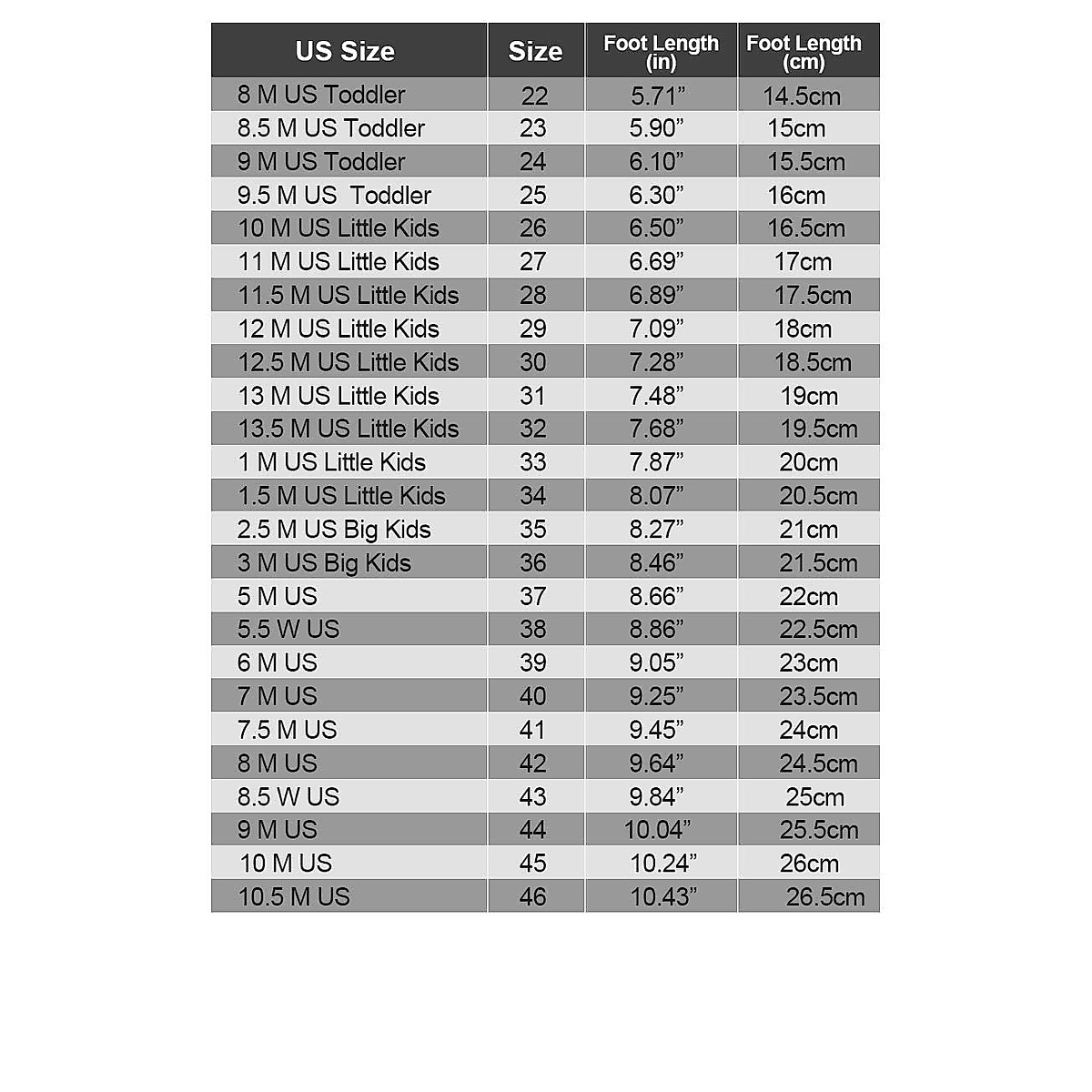 | US Size | Size | Foot Length (in) | Foot Length (cm) |
|---|---|---|---|
| 8 M US Toddler | 22 | 5.71” | 14.5cm |
| 8.5 M US Toddler | 23 | 5.90” | 15cm |
| 9 M US Toddler | 24 | 6.10” | 15.5cm |
| 9.5 M US Toddler | 25 | 6.30” | 16cm |
| 10 M US Little Kids | 26 | 6.50” | 16.5cm |
| 11 M US Little Kids | 27 | 6.69” | 17cm |
| 11.5 M US Little Kids | 28 | 6.89” | 17.5cm |
| 12 M US Little Kids | 29 | 7.09” | 18cm |
| 12.5 M US Little Kids | 30 | 7.28” | 18.5cm |
| 13 M US Little Kids | 31 | 7.48” | 19cm |
| 13.5 M US Little Kids | 32 | 7.68” | 19.5cm |
| 1 M US Little Kids | 33 | 7.87” | 20cm |
| 1.5 M US Little Kids | 34 | 8.07” | 20.5cm |
| 2.5 M US Big Kids | 35 | 8.27” | 21cm |
| 3 M US Big Kids | 36 | 8.46” | 21.5cm |
| 5 M US | 37 | 8.66” | 22cm |
| 5.5 W US | 38 | 8.86” | 22.5cm |
| 6 M US | 39 | 9.05” | 23cm |
| 7 M US | 40 | 9.25” | 23.5cm |
| 7.5 M US | 41 | 9.45” | 24cm |
| 8 M US | 42 | 9.64” | 24.5cm |
| 8.5 W US | 43 | 9.84” | 25cm |
| 9 M US | 44 | 10.04” | 25.5cm |
| 10 M US | 45 | 10.24” | 26cm |
| 10.5 M US | 46 | 10.43” | 26.5cm |